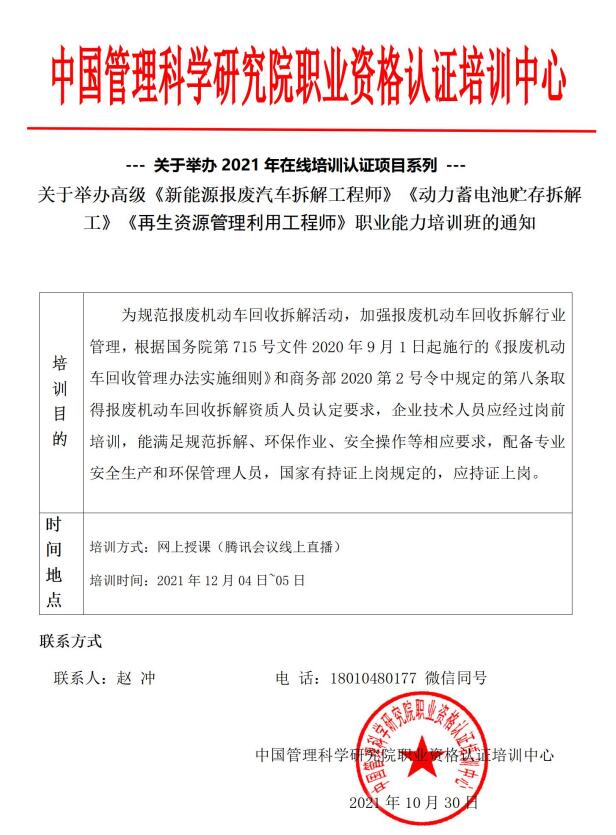 中国管理科学研究院职业资格认证培训中心

--- 关于举办 2021 年在线培训认证项目系列 ---

关于举办高级《新能源报废汽车拆解工程师》《动力蓄电池贮存拆解工》《再生资源管理利用工程师》职业能力培训班的通知

| 培训目的 | 为规范报废机动车回收拆解活动，加强报废机动车回收拆解行业管理，根据国务院第 715 号文件 2020 年 9 月 1 日起施行的《报废机动车回收管理办法实施细则》和商务部 2020 第 2 号令中规定的第八条取得报废机动车回收拆解资质人员认定要求，企业技术人员应经过岗前培训，能满足规范拆解、环保作业、安全操作等相应要求，配备专业安全生产和环保管理人员，国家有持证上岗规定的，应持证上岗。 |
|---|---|
| 时间地点 | 培训方式：网上授课（腾讯会议线上直播）<br>培训时间：2021 年 12 月 04 日~05 日 |

联系方式

联系人：赵 冲　　　　电 话：18010480177 微信同号

中国管理科学研究院职业资格认证培训中心

2021 年 10 月 30 日

中国管理科学研究院职业资格认证培训中心